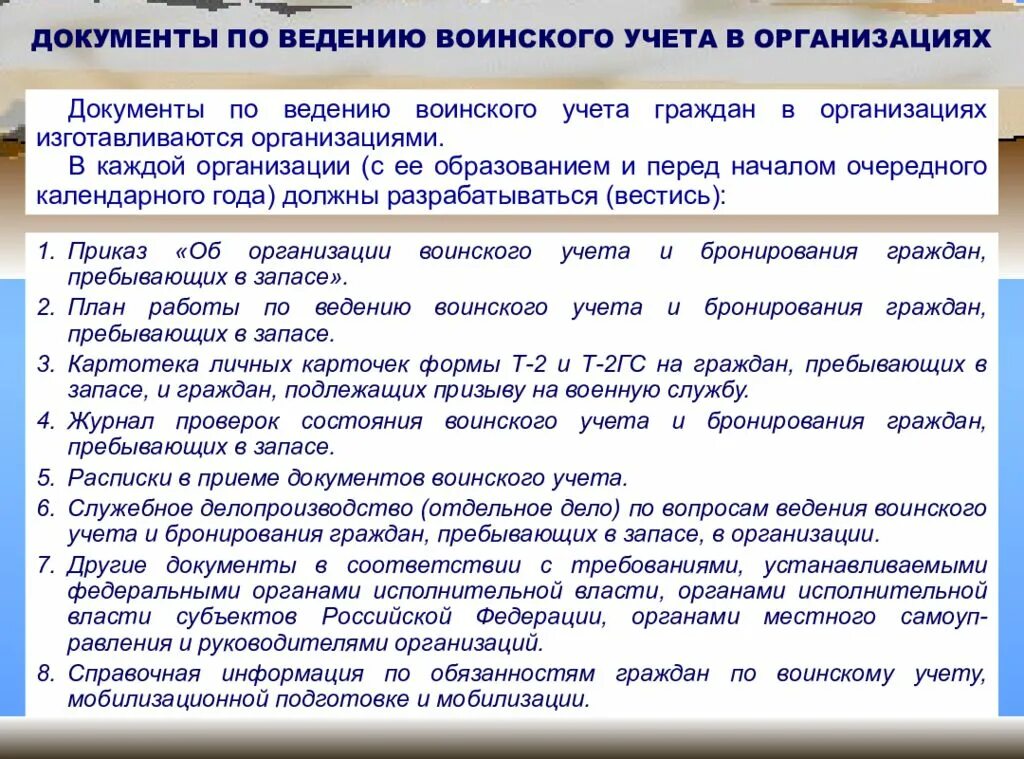 ДОКУМЕНТЫ ПО ВЕДЕНИЮ ВОИНСКОГО УЧЕТА В ОРГАНИЗАЦИЯХ

Документы по ведению воинского учета граждан в организациях изготавливаются организациями.

В каждой организации (с ее образованием и перед началом очередного календарного года) должны разрабатываться (вестись):

1. Приказ «Об организации воинского учета и бронирования граждан, пребывающих в запасе».
2. План работы по ведению воинского учета и бронирования граждан, пребывающих в запасе.
3. Картотека личных карточек формы Т-2 и Т-2ГС на граждан, пребывающих в запасе, и граждан, подлежащих призыву на военную службу.
4. Журнал проверок состояния воинского учета и бронирования граждан, пребывающих в запасе.
5. Расписки в приеме документов воинского учета.
6. Служебное делопроизводство (отдельное дело) по вопросам ведения воинского учета и бронирования граждан, пребывающих в запасе, в организации.
7. Другие документы в соответствии с требованиями, устанавливаемыми федеральными органами исполнительной власти, органами исполнительной власти субъектов Российской Федерации, органами местного самоуправления и руководителями организаций.
8. Справочная информация по обязанностям граждан по воинскому учету, мобилизационной подготовке и мобилизации.